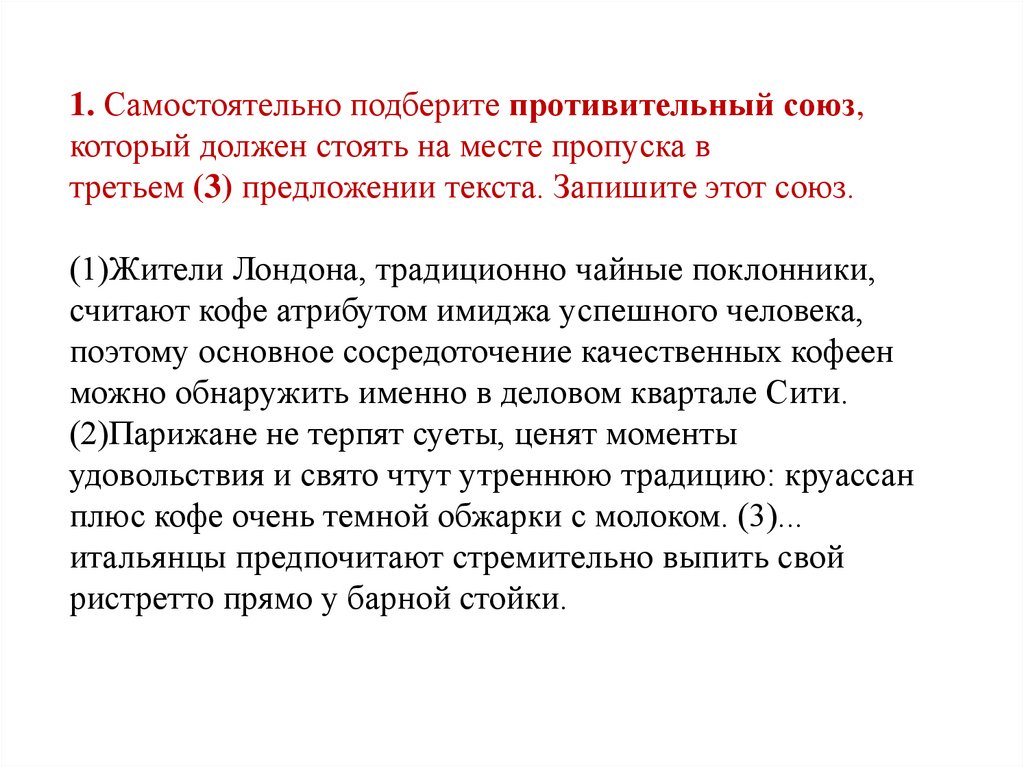 1. Самостоятельно подберите противительный союз, который должен стоять на месте пропуска в третьем (3) предложении текста. Запишите этот союз.

(1)Жители Лондона, традиционно чайные поклонники, считают кофе атрибутом имиджа успешного человека, поэтому основное сосредоточение качественных кофеен можно обнаружить именно в деловом квартале Сити. (2)Парижане не терпят суеты, ценят моменты удовольствия и свято чтут утреннюю традицию: круассан плюс кофе очень темной обжарки с молоком. (3)... итальянцы предпочитают стремительно выпить свой ристретто прямо у барной стойки.